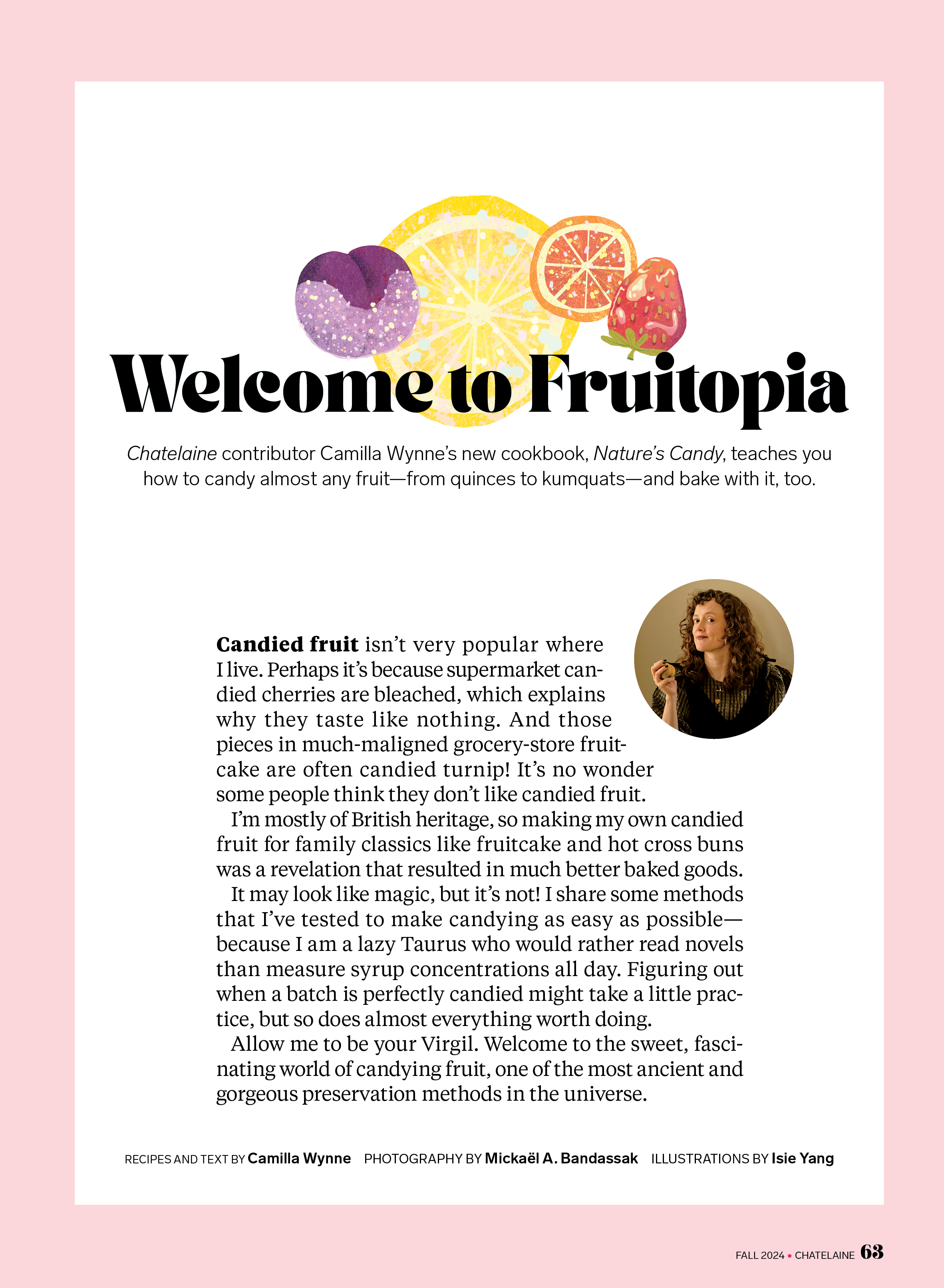 Welcome to Fruitopia

Chatelaine contributor Camilla Wynne's new cookbook, Nature's Candy, teaches you how to candy almost any fruit—from quinces to kumquats—and bake with it, too.

Candied fruit isn't very popular where I live. Perhaps it's because supermarket candied cherries are bleached, which explains why they taste like nothing. And those pieces in much-maligned grocery-store fruitcake are often candied turnip! It's no wonder some people think they don't like candied fruit.

I'm mostly of British heritage, so making my own candied fruit for family classics like fruitcake and hot cross buns was a revelation that resulted in much better baked goods.

It may look like magic, but it's not! I share some methods that I've tested to make candying as easy as possible—because I am a lazy Taurus who would rather read novels than measure syrup concentrations all day. Figuring out when a batch is perfectly candied might take a little practice, but so does almost everything worth doing.

Allow me to be your Virgil. Welcome to the sweet, fascinating world of candying fruit, one of the most ancient and gorgeous preservation methods in the universe.

RECIPES AND TEXT BY Camilla Wynne PHOTOGRAPHY BY Mickaël A. Bandassak ILLUSTRATIONS BY Isie Yang

FALL 2024 • CHATELAINE 63